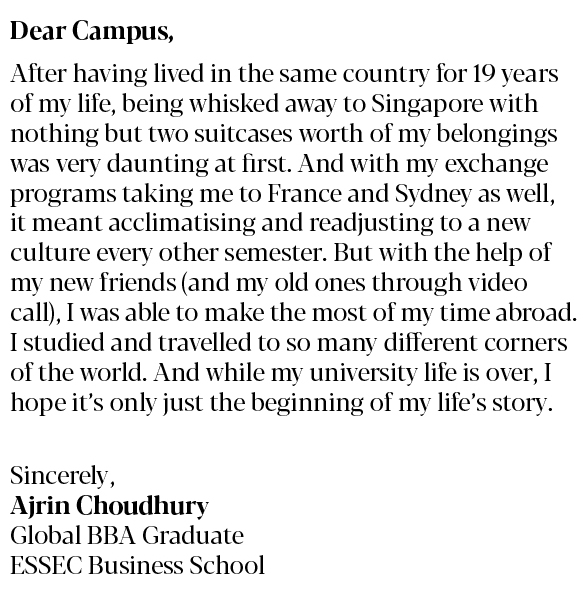 Dear Campus,

After having lived in the same country for 19 years of my life, being whisked away to Singapore with nothing but two suitcases worth of my belongings was very daunting at first. And with my exchange programs taking me to France and Sydney as well, it meant acclimatising and readjusting to a new culture every other semester. But with the help of my new friends (and my old ones through video call), I was able to make the most of my time abroad. I studied and travelled to so many different corners of the world. And while my university life is over, I hope it's only just the beginning of my life's story.

Sincerely,
Ajrin Choudhury
Global BBA Graduate
ESSEC Business School